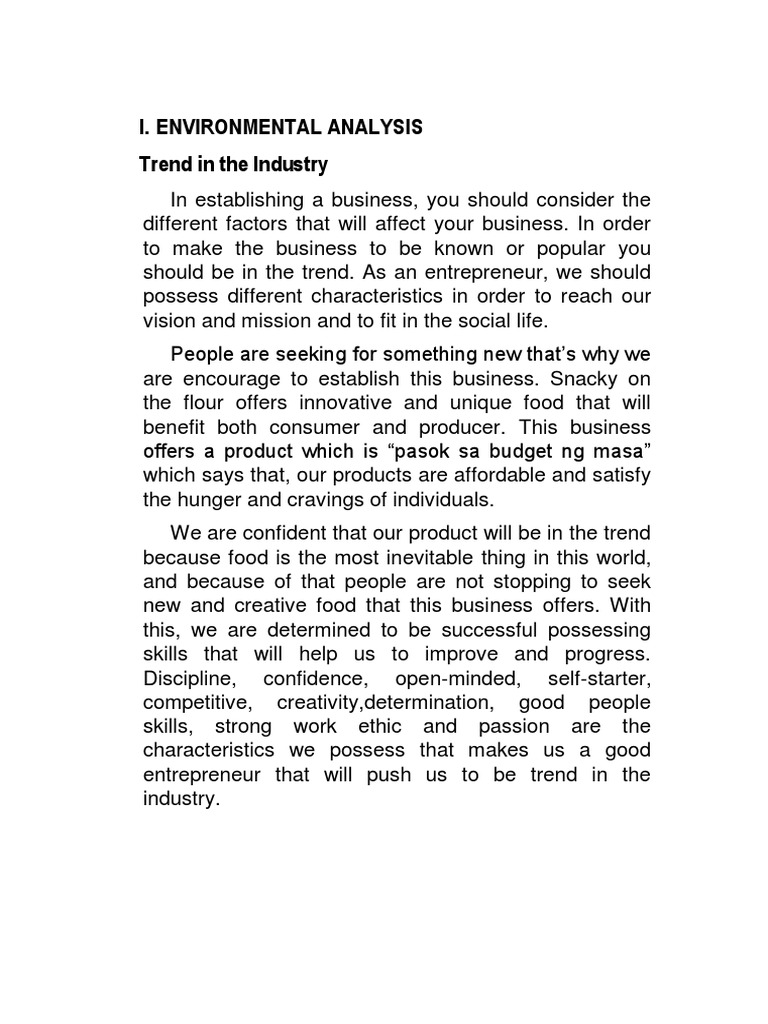 I. ENVIRONMENTAL ANALYSIS

Trend in the Industry

In establishing a business, you should consider the different factors that will affect your business. In order to make the business to be known or popular you should be in the trend. As an entrepreneur, we should possess different characteristics in order to reach our vision and mission and to fit in the social life.

People are seeking for something new that's why we are encourage to establish this business. Snacky on the flour offers innovative and unique food that will benefit both consumer and producer. This business offers a product which is "pasok sa budget ng masa" which says that, our products are affordable and satisfy the hunger and cravings of individuals.

We are confident that our product will be in the trend because food is the most inevitable thing in this world, and because of that people are not stopping to seek new and creative food that this business offers. With this, we are determined to be successful possessing skills that will help us to improve and progress. Discipline, confidence, open-minded, self-starter, competitive, creativity,determination, good people skills, strong work ethic and passion are the characteristics we possess that makes us a good entrepreneur that will push us to be trend in the industry.